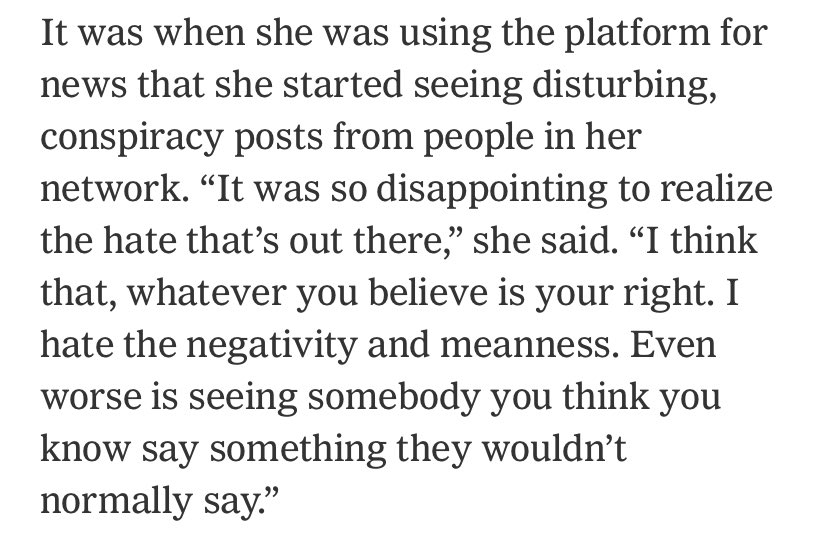 It was when she was using the platform for news that she started seeing disturbing, conspiracy posts from people in her network. “It was so disappointing to realize the hate that’s out there,” she said. “I think that, whatever you believe is your right. I hate the negativity and meanness. Even worse is seeing somebody you think you know say something they wouldn’t normally say.”